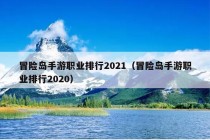 冒险岛手游职业排行2021（冒险岛手游职业排行2020）